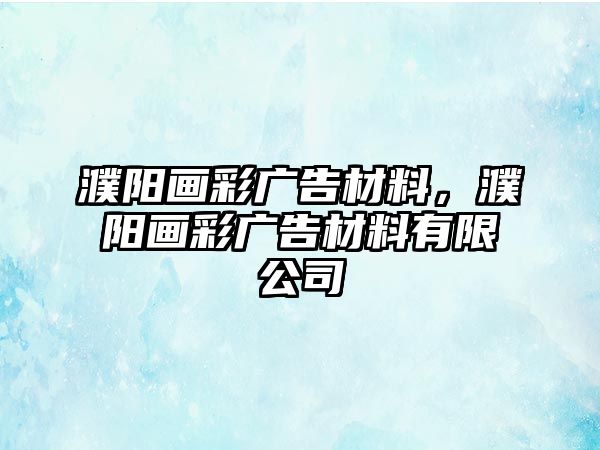 濮阳画彩广告材料，濮阳画彩广告材料有限公司